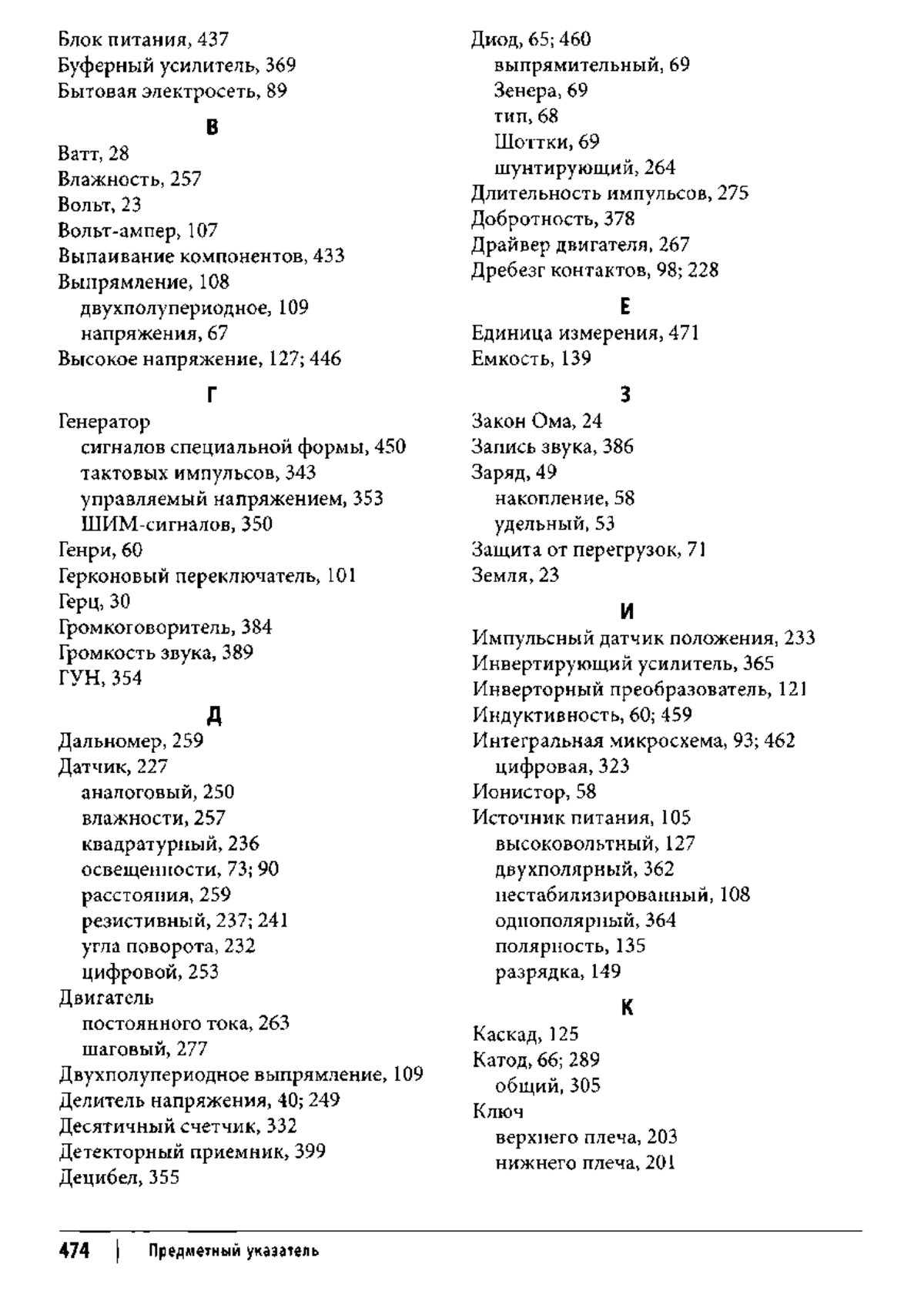 Блок питания, 437
Буферный усилитель, 369
Бытовая электросеть, 89

В

Ватт, 28
Влажность, 257
Вольт, 23
Вольт-ампер, 107
Выпаивание компонентов, 433
Выпрямление, 108
двухполупериодное, 109
напряжения, 67
Высокое напряжение, 127; 446

Г

Генератор
сигналов специальной формы, 450
тактовых импульсов, 343
управляемый напряжением, 353
ШИМ-сигналов, 350
Генри, 60
Герконовый переключатель, 101
Герц, 30
Громкоговоритель, 384
Громкость звука, 389
ГУН, 354

Д

Дальномер, 259
Датчик, 227
аналоговый, 250
влажности, 257
квадратурный, 236
освещенности, 73; 90
расстояния, 259
резистивный, 237; 241
угла поворота, 232
цифровой, 253
Двигатель
постоянного тока, 263
шаговый, 277
Двухполупериодное выпрямление, 109
Делитель напряжения, 40; 249
Десятичный счетчик, 332
Детекторный приемник, 399
Децибел, 355

Диод, 65; 460
выпрямительный, 69
Зенера, 69
тип, 68
Шоттки, 69
шунтирующий, 264
Длительность импульсов, 275
Добротность, 378
Драйвер двигателя, 267
Дребезг контактов, 98; 228

Е

Единица измерения, 471
Емкость, 139

З

Закон Ома, 24
Запись звука, 386
Заряд, 49
накопление, 58
удельный, 53
Защита от перегрузок, 71
Земля, 23

И

Импульсный датчик положения, 233
Инвертирующий усилитель, 365
Инверторный преобразователь, 121
Индуктивность, 60; 459
Интегральная микросхема, 93; 462
цифровая, 323
Ионистор, 58
Источник питания, 105
высоковольтный, 127
двухполярный, 362
нестабилизированный, 108
однополярный, 364
полярность, 135
разрядка, 149

К

Каскад, 125
Катод, 66; 289
общий, 305
Ключ
верхнего плеча, 203
нижнего плеча, 201

474 | Предметный указатель